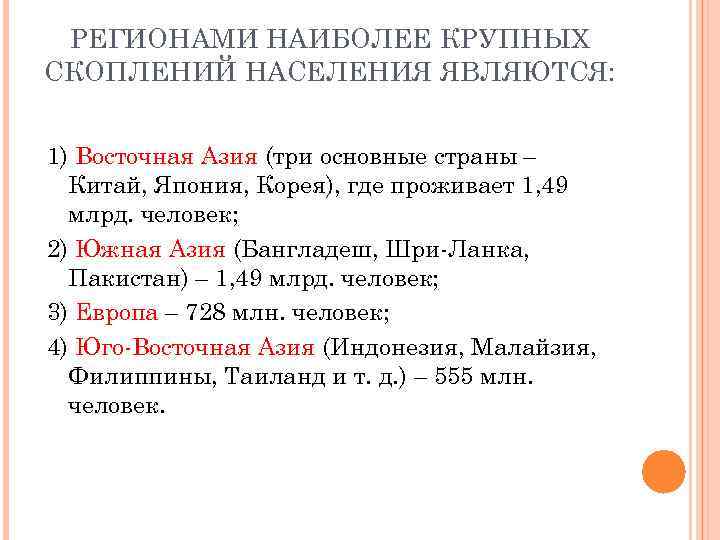 РЕГИОНАМИ НАИБОЛЕЕ КРУПНЫХ СКОПЛЕНИЙ НАСЕЛЕНИЯ ЯВЛЯЮТСЯ:

1) Восточная Азия (три основные страны – Китай, Япония, Корея), где проживает 1,49 млрд. человек;

2) Южная Азия (Бангладеш, Шри-Ланка, Пакистан) – 1,49 млрд. человек;

3) Европа – 728 млн. человек;

4) Юго-Восточная Азия (Индонезия, Малайзия, Филиппины, Таиланд и т. д.) – 555 млн. человек.